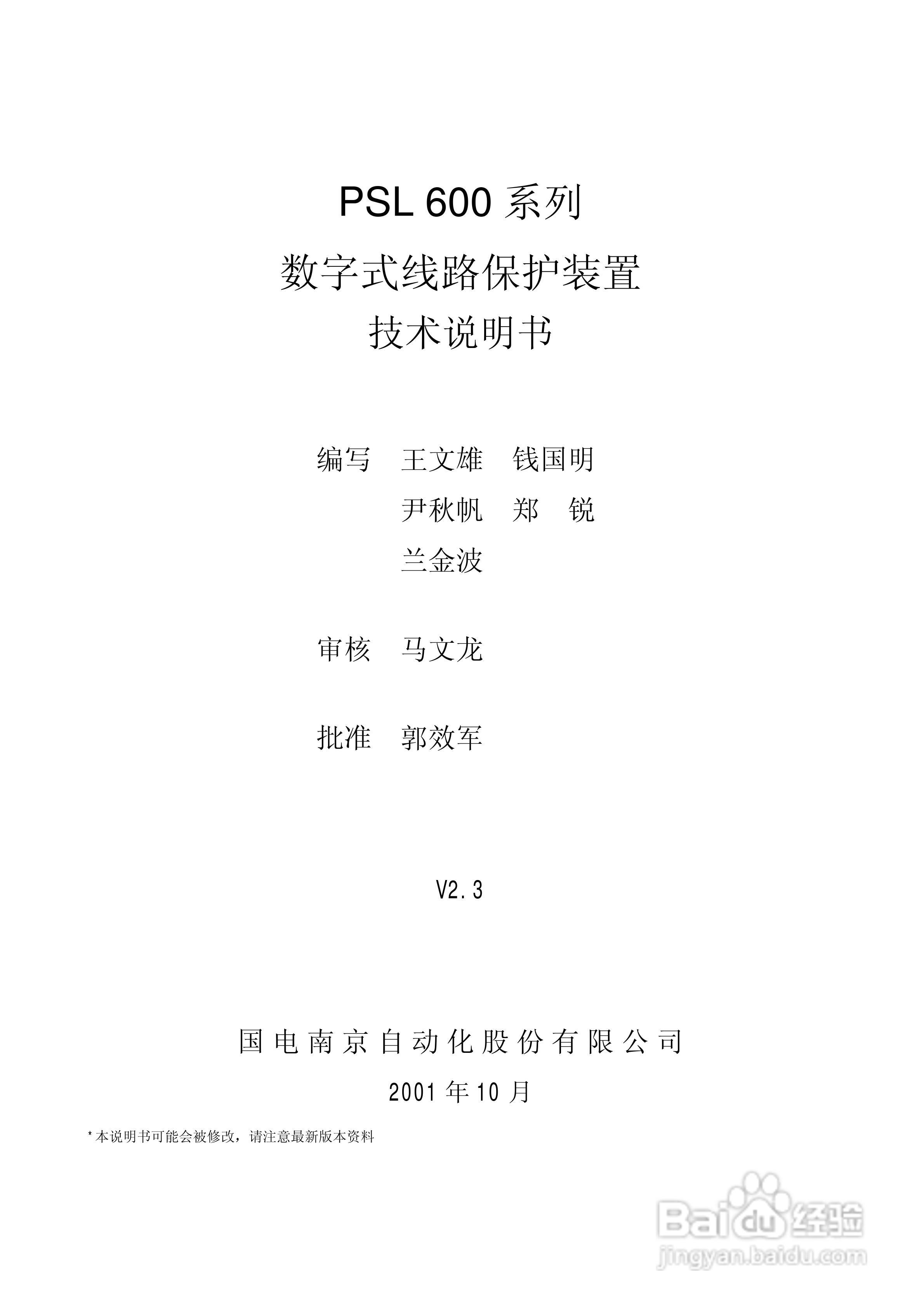 PSL 600 系列

数字式线路保护装置

技术说明书

编写　王文雄　钱国明

尹秋帆　郑　锐

兰金波

审核　马文龙

批准　郭效军

V2.3

国电南京自动化股份有限公司

2001 年 10 月

* 本说明书可能会被修改，请注意最新版本资料

Baidu 经验
jingyan.baidu.com